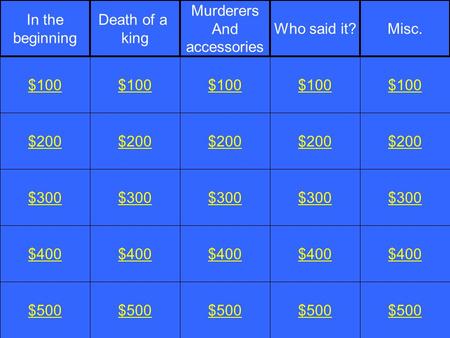 | In the beginning | Death of a king | Murderers And accessories | Who said it? | Misc. |
|---|---|---|---|---|
| \$100 | \$100 | \$100 | \$100 | \$100 |
| \$200 | \$200 | \$200 | \$200 | \$200 |
| \$300 | \$300 | \$300 | \$300 | \$300 |
| \$400 | \$400 | \$400 | \$400 | \$400 |
| \$500 | \$500 | \$500 | \$500 | \$500 |